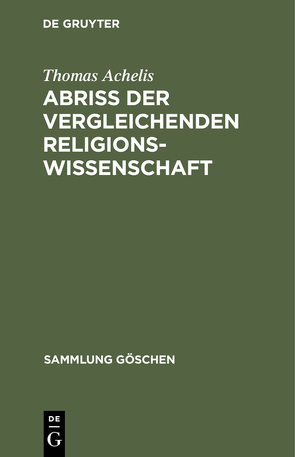 DE GRUYTER

Thomas Achelis

ABRISS DER VERGLEICHENDEN RELIGIONSWISSENSCHAFT

SAMMLUNG GÖSCHEN

DE G